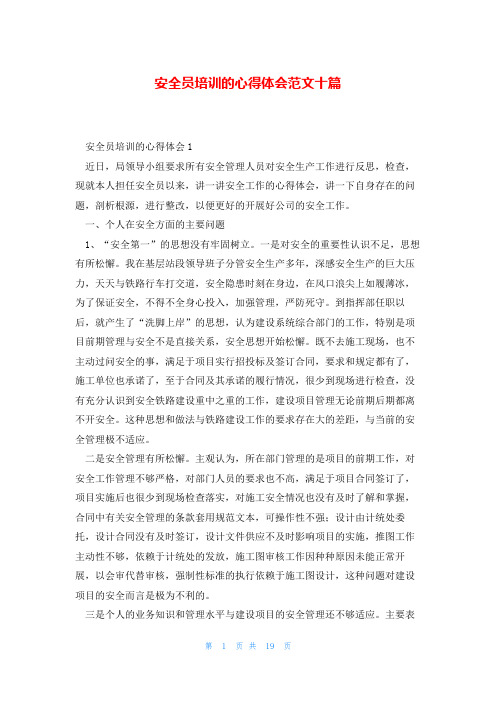 安全员培训的心得体会范文十篇

安全员培训的心得体会 1

近日，局领导小组要求所有安全管理人员对安全生产工作进行反思，检查，现就本人担任安全员以来，讲一讲安全工作的心得体会，讲一下自身存在的问题，剖析根源，进行整改，以便更好的开展好公司的安全工作。

一、个人在安全方面的主要问题

1、“安全第一”的思想没有牢固树立。一是对安全的重要性认识不足，思想有所松懈。我在基层站段领导班子分管安全生产多年，深感安全生产的巨大压力，天天与铁路行车打交道，安全隐患时刻在身边，在风口浪尖上如履薄冰，为了保证安全，不得不全身心投入，加强管理，严防死守。到指挥部任职以后，就产生了“洗脚上岸”的思想，认为建设系统综合部门的工作，特别是项目前期管理与安全不是直接关系，安全思想开始松懈。既不去施工现场，也不主动过问安全的事，满足于项目实行招投标及签订合同，要求和规定都有了，施工单位也承诺了，至于合同及其承诺的履行情况，很少到现场进行检查，没有充分认识到安全铁路建设重中之重的工作，建设项目管理无论前期后期都离不开安全。这种思想和做法与铁路建设工作的要求存在大的差距，与当前的安全管理极不适应。

二是安全管理有所松懈。主观认为，所在部门管理的是项目的前期工作，对安全工作管理不够严格，对部门人员的要求也不高，满足于项目合同签订了，项目实施后也很少到现场检查落实，对施工安全情况也没有及时了解和掌握，合同中有关安全管理的条款套用规范文本，可操作性不强；设计由计统处委托，设计合同没有及时签订，设计文件供应不及时影响项目的实施，推图工作主动性不够，依赖于计统处的发放，施工图审核工作因种种原因未能正常开展，以会审代替审核，强制性标准的执行依赖于施工图设计，这种问题对建设项目的安全而言是极为不利的。

三是个人的业务知识和管理水平与建设项目的安全管理还不够适应。主要表

第 1 页 共 19 页